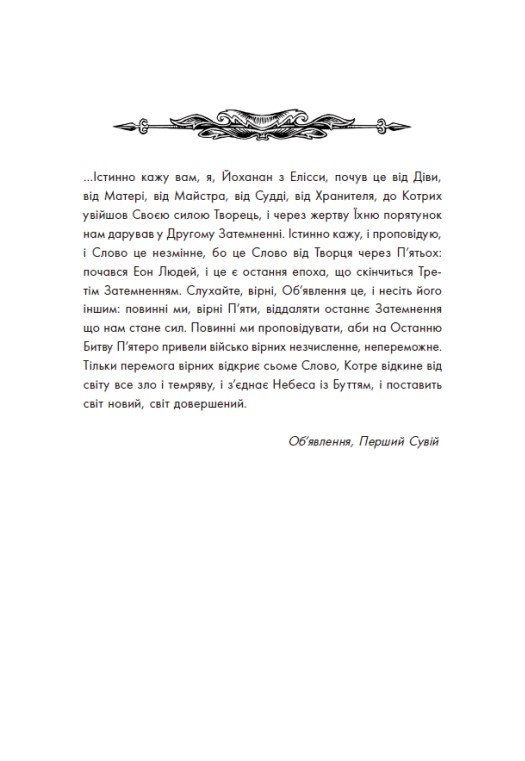 ...Істинно кажу вам, я, Йоханан з Елісси, почув це від Діви, від Матері, від Майстра, від Судді, від Хранителя, до Котрих увійшов Своєю силою Творець, і через жертву Їхню порятунок нам дарував у Другому Затемненні. Істинно кажу, і проповідую, і Слово це незмінне, бо це Слово від Творця через П'ятьох: почався Еон Людей, і це є остання епоха, що скінчиться Третім Затемненням. Слухайте, вірні, Об'явлення це, і несіть його іншим: повинні ми, вірні П'яти, віддаляти останнє Затемнення що нам стане сил. Повинні ми проповідувати, аби на Останню Битву П'ятеро привели військо вірних незчисленне, непереможне. Тільки перемога вірних відкриє сьоме Слово, Котре відкине від світу все зло і темряву, і з'єднає Небеса із Буттям, і поставить світ новий, світ довершений.

Об'явлення, Перший Сувій